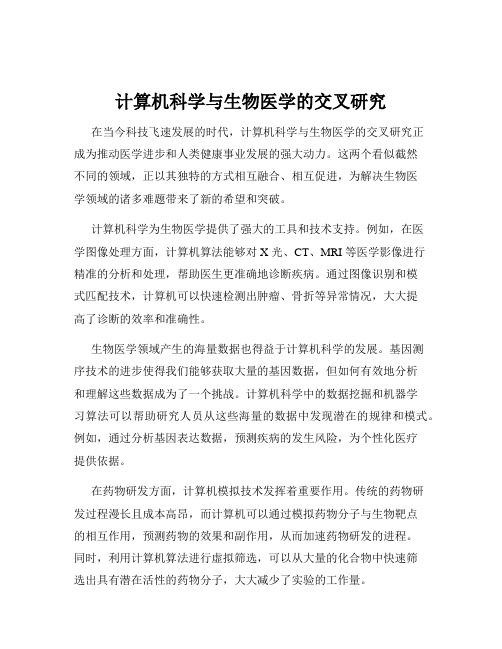 计算机科学与生物医学的交叉研究

在当今科技飞速发展的时代，计算机科学与生物医学的交叉研究正成为推动医学进步和人类健康事业发展的强大动力。这两个看似截然不同的领域，正以其独特的方式相互融合、相互促进，为解决生物医学领域的诸多难题带来了新的希望和突破。

计算机科学为生物医学提供了强大的工具和技术支持。例如，在医学图像处理方面，计算机算法能够对 X 光、CT、MRI 等医学影像进行精准的分析和处理，帮助医生更准确地诊断疾病。通过图像识别和模式匹配技术，计算机可以快速检测出肿瘤、骨折等异常情况，大大提高了诊断的效率和准确性。

生物医学领域产生的海量数据也得益于计算机科学的发展。基因测序技术的进步使得我们能够获取大量的基因数据，但如何有效地分析和理解这些数据成为了一个挑战。计算机科学中的数据挖掘和机器学习算法可以帮助研究人员从这些海量的数据中发现潜在的规律和模式。例如，通过分析基因表达数据，预测疾病的发生风险，为个性化医疗提供依据。

在药物研发方面，计算机模拟技术发挥着重要作用。传统的药物研发过程漫长且成本高昂，而计算机可以通过模拟药物分子与生物靶点的相互作用，预测药物的效果和副作用，从而加速药物研发的进程。同时，利用计算机算法进行虚拟筛选，可以从大量的化合物中快速筛选出具有潜在活性的药物分子，大大减少了实验的工作量。